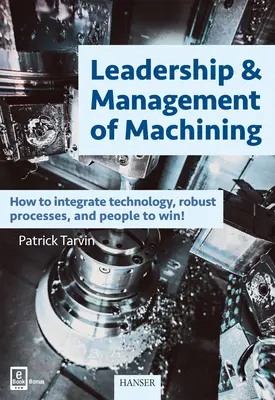 Leadership & Management of Machining

How to integrate technology, robust processes, and people to win!

Patrick Tarvin

e Book Bonus

HANSER